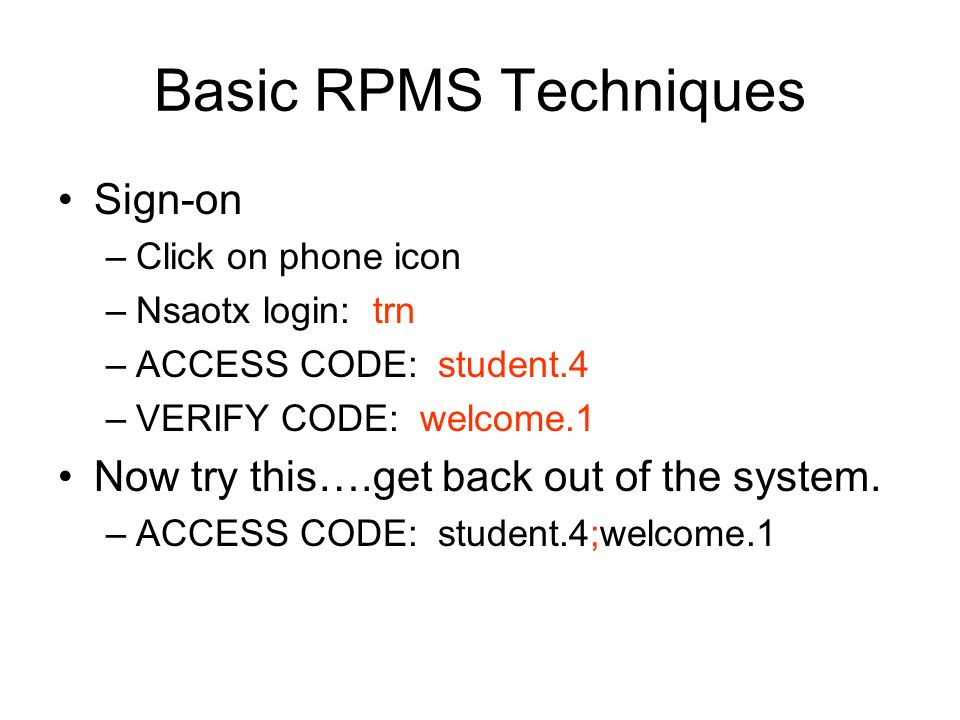 Basic RPMS Techniques

• Sign-on
– Click on phone icon
– Nsaotx login: trn
– ACCESS CODE: student.4
– VERIFY CODE: welcome.1

• Now try this….get back out of the system.
– ACCESS CODE: student.4;welcome.1